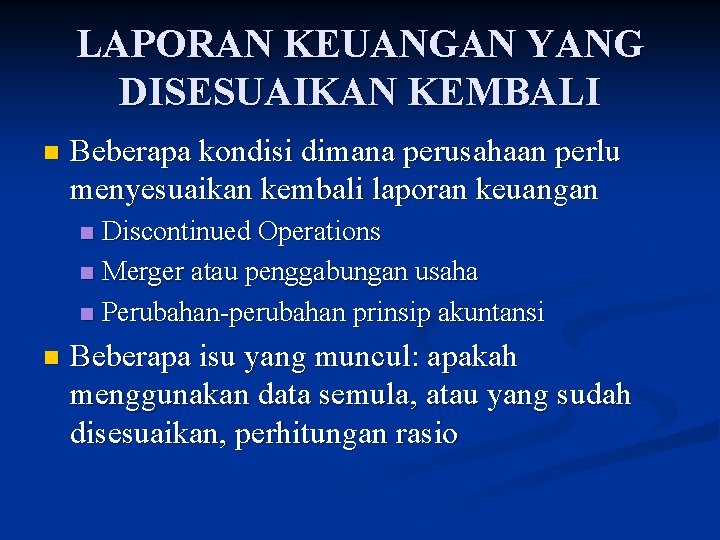 LAPORAN KEUANGAN YANG DISESUAIKAN KEMBALI

Beberapa kondisi dimana perusahaan perlu menyesuaikan kembali laporan keuangan

Discontinued Operations

Merger atau penggabungan usaha

Perubahan-perubahan prinsip akuntansi

Beberapa isu yang muncul: apakah menggunakan data semula, atau yang sudah disesuaikan, perhitungan rasio